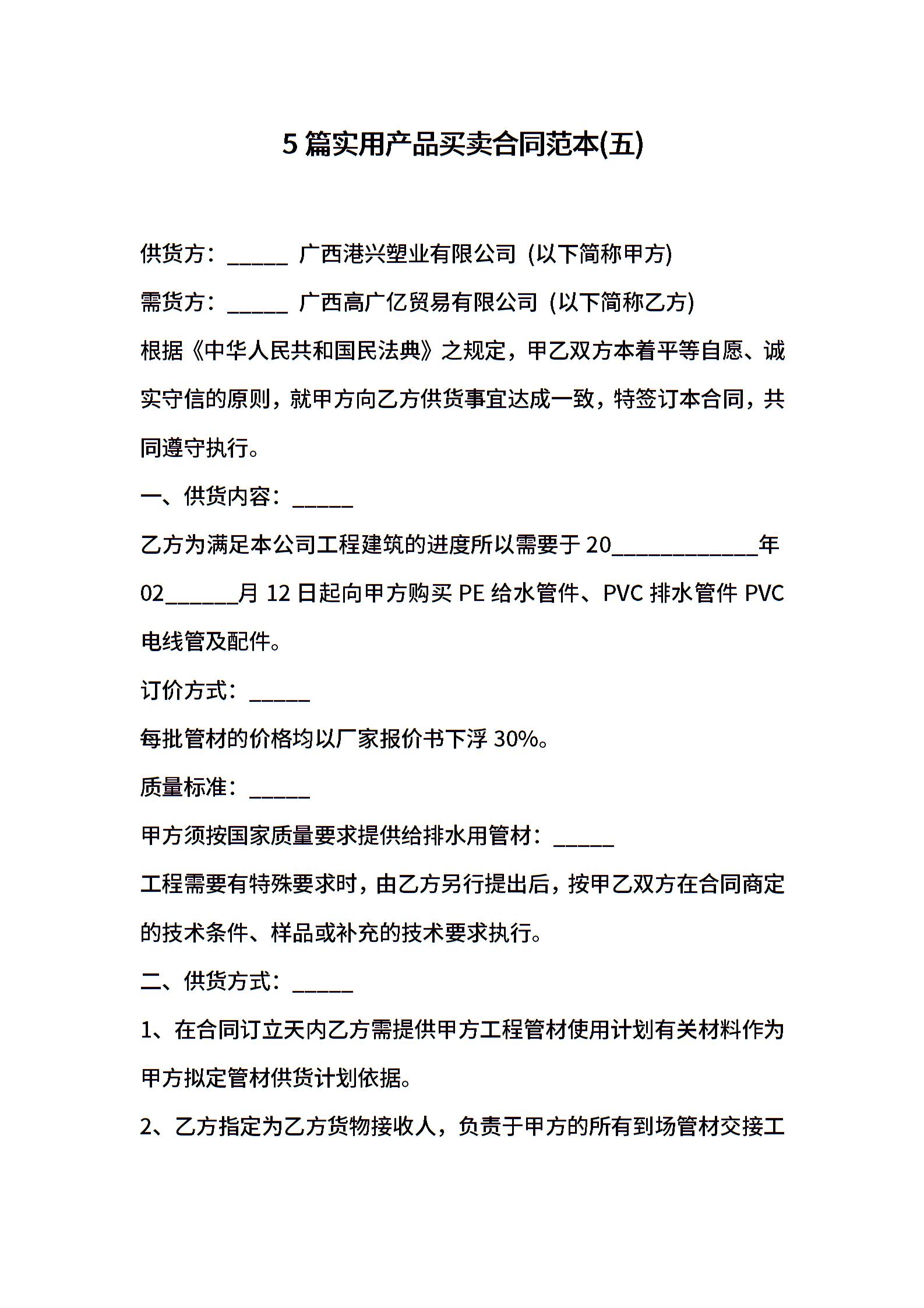 5 篇实用产品买卖合同范本(五)

供货方：______ 广西港兴塑业有限公司 (以下简称甲方)

需货方：______ 广西高广亿贸易有限公司 (以下简称乙方)

根据《中华人民共和国民法典》之规定，甲乙双方本着平等自愿、诚实守信的原则，就甲方向乙方供货事宜达成一致，特签订本合同，共同遵守执行。

一、供货内容：______

乙方为满足本公司工程建筑的进度所以需要于 20______________年 02_______月 12 日起向甲方购买 PE 给水管件、PVC 排水管件 PVC 电线管及配件。

订价方式：______

每批管材的价格均以厂家报价书下浮 30%。

质量标准：______

甲方须按国家质量要求提供给排水用管材：______

工程需要有特殊要求时，由乙方另行提出后，按甲乙双方在合同商定的技术条件、样品或补充的技术要求执行。

二、供货方式：______

1、在合同订立天内乙方需提供甲方工程管材使用计划有关材料作为甲方拟定管材供货计划依据。

2、乙方指定为乙方货物接收人，负责于甲方的所有到场管材交接工